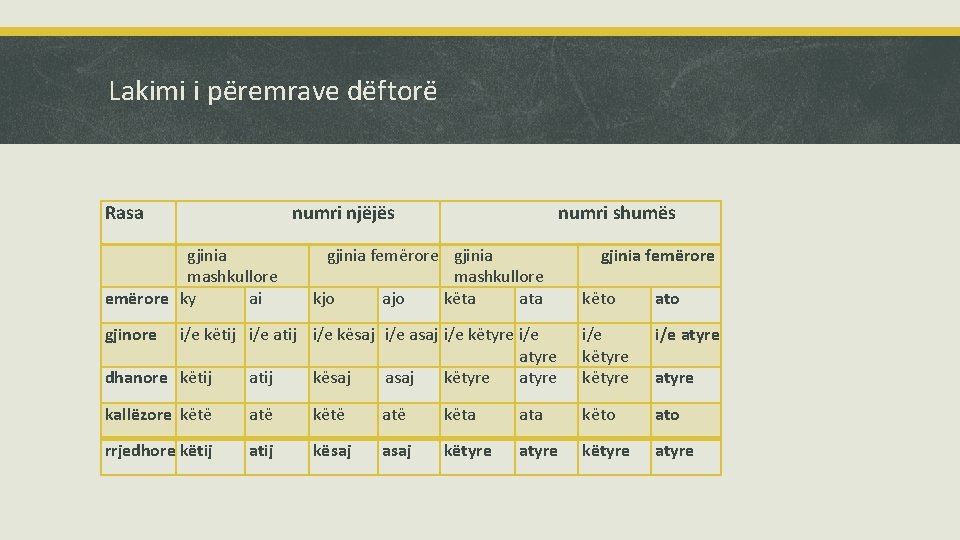 Lakimi i përemrave dëftorë

| Rasa | numri njëjës | | | | numri shumës | | | |
|---|---|---|---|---|---|---|---|---|
| | gjinia mashkullore | | gjinia femërore | | gjinia mashkullore | | gjinia femërore | |
| emërore | ky | ai | kjo | ajo | këta | ata | këto | ato |
| gjinore | i/e këtij | i/e atij | i/e kësaj | i/e asaj | i/e këtyre | i/e atyre | i/e këtyre | i/e atyre |
| dhanore | këtij | atij | kësaj | asaj | këtyre | atyre | këtyre | atyre |
| kallëzore | këtë | atë | këtë | atë | këta | ata | këto | ato |
| rrjedhore | këtij | atij | kësaj | asaj | këtyre | atyre | këtyre | atyre |